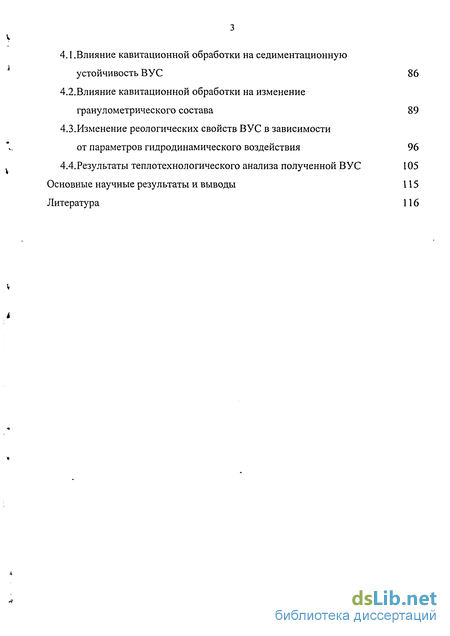 3

4.1.Влияние кавитационной обработки на седиментационную устойчивость ВУС 86

4.2.Влияние кавитационной обработки на изменение гранулометрического состава 89

4.3.Изменение реологических свойств ВУС в зависимости от параметров гидродинамического воздействия 96

4.4.Результаты теплотехнологического анализа полученной ВУС 105

Основные научные результаты и выводы 115

Литература 116

dsLib.net
библиотека диссертаций